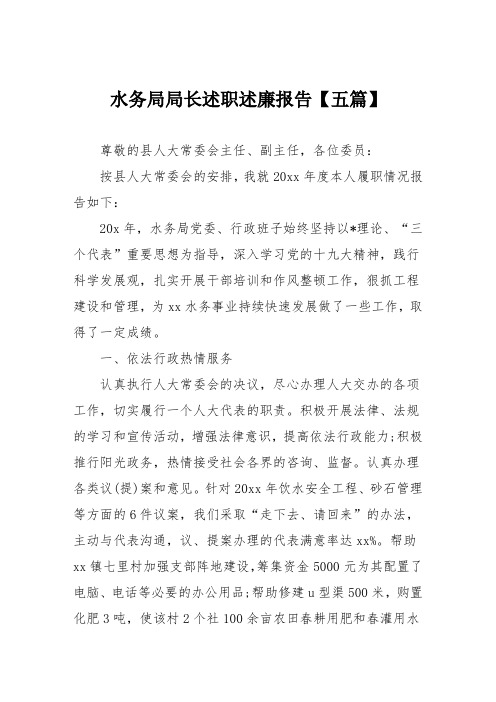 水务局局长述职述廉报告【五篇】

尊敬的县人大常委会主任、副主任，各位委员：

按县人大常委会的安排，我就20xx年度本人履职情况报告如下：

20x年，水务局党委、行政班子始终坚持以*理论、“三个代表”重要思想为指导，深入学习党的十九大精神，践行科学发展观，扎实开展干部培训和作风整顿工作，狠抓工程建设和管理，为xx水务事业持续快速发展做了一些工作，取得了一定成绩。

一、依法行政热情服务

认真执行人大常委会的决议，尽心办理人大交办的各项工作，切实履行一个人大代表的职责。积极开展法律、法规的学习和宣传活动，增强法律意识，提高依法行政能力;积极推行阳光政务，热情接受社会各界的咨询、监督。认真办理各类议(提)案和意见。针对20xx年饮水安全工程、砂石管理等方面的6件议案，我们采取“走下去、请回来”的办法，主动与代表沟通，议、提案办理的代表满意率达xx%。帮助xx镇七里村加强支部阵地建设，筹集资金5000元为其配置了电脑、电话等必要的办公用品;帮助修建u型渠500米，购置化肥3吨，使该村2个社100余亩农田春耕用肥和春灌用水